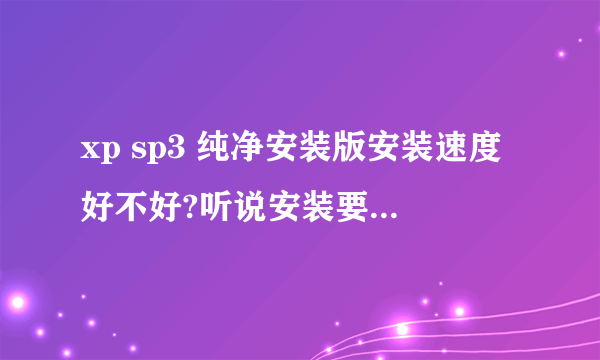 xp sp3 纯净安装版安装速度好不好?听说安装要...